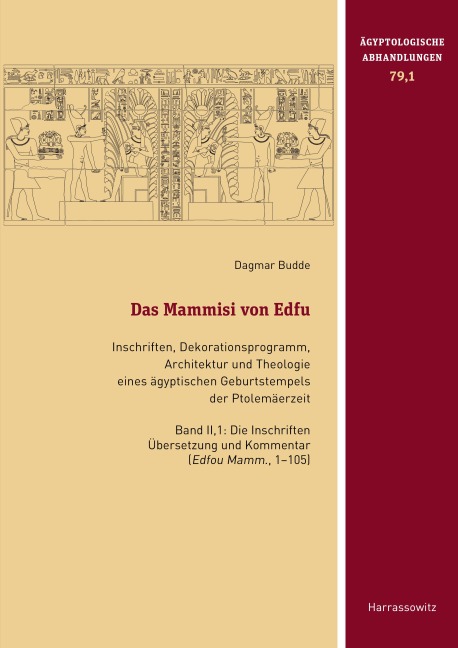 ÄGYPTOLOGISCHE ABHANDLUNGEN
79,1

Dagmar Budde

Das Mammisi von Edfu

Inschriften, Dekorationsprogramm, Architektur und Theologie eines ägyptischen Geburtstempels der Ptolemäerzeit

Band II,1: Die Inschriften
Übersetzung und Kommentar
(Edfou Mamm., 1–105)

Harrassowitz